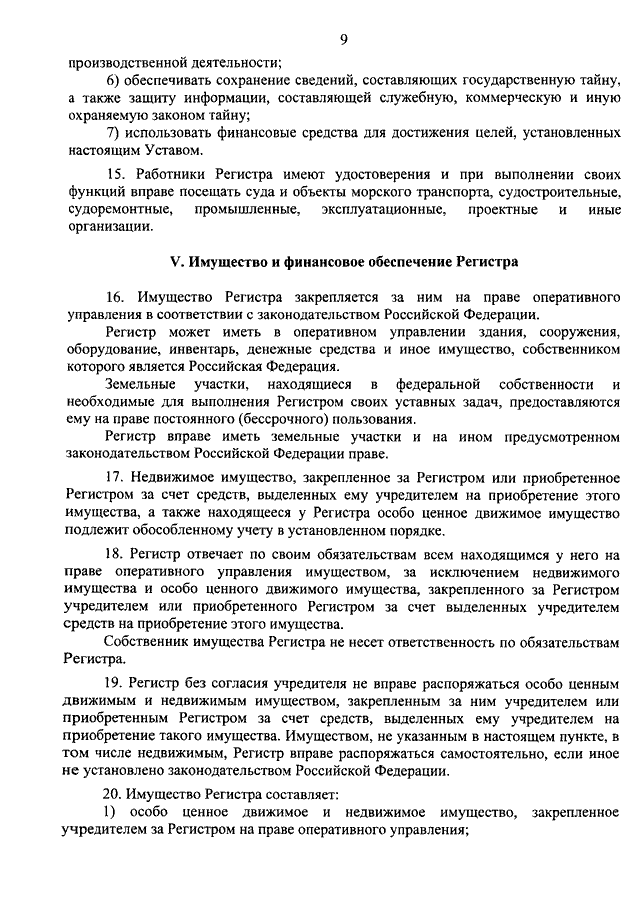 9

производственной деятельности;

6) обеспечивать сохранение сведений, составляющих государственную тайну, а также защиту информации, составляющей служебную, коммерческую и иную охраняемую законом тайну;

7) использовать финансовые средства для достижения целей, установленных настоящим Уставом.

15. Работники Регистра имеют удостоверения и при выполнении своих функций вправе посещать суда и объекты морского транспорта, судостроительные, судоремонтные, промышленные, эксплуатационные, проектные и иные организации.

V. Имущество и финансовое обеспечение Регистра

16. Имущество Регистра закрепляется за ним на праве оперативного управления в соответствии с законодательством Российской Федерации.

Регистр может иметь в оперативном управлении здания, сооружения, оборудование, инвентарь, денежные средства и иное имущество, собственником которого является Российская Федерация.

Земельные участки, находящиеся в федеральной собственности и необходимые для выполнения Регистром своих уставных задач, предоставляются ему на праве постоянного (бессрочного) пользования.

Регистр вправе иметь земельные участки и на ином предусмотренном законодательством Российской Федерации праве.

17. Недвижимое имущество, закрепленное за Регистром или приобретенное Регистром за счет средств, выделенных ему учредителем на приобретение этого имущества, а также находящееся у Регистра особо ценное движимое имущество подлежит обособленному учету в установленном порядке.

18. Регистр отвечает по своим обязательствам всем находящимся у него на праве оперативного управления имуществом, за исключением недвижимого имущества и особо ценного движимого имущества, закрепленного за Регистром учредителем или приобретенного Регистром за счет выделенных учредителем средств на приобретение этого имущества.

Собственник имущества Регистра не несет ответственность по обязательствам Регистра.

19. Регистр без согласия учредителя не вправе распоряжаться особо ценным движимым и недвижимым имуществом, закрепленным за ним учредителем или приобретенным Регистром за счет средств, выделенных ему учредителем на приобретение такого имущества. Имуществом, не указанным в настоящем пункте, в том числе недвижимым, Регистр вправе распоряжаться самостоятельно, если иное не установлено законодательством Российской Федерации.

20. Имущество Регистра составляет:

1) особо ценное движимое и недвижимое имущество, закрепленное учредителем за Регистром на праве оперативного управления;